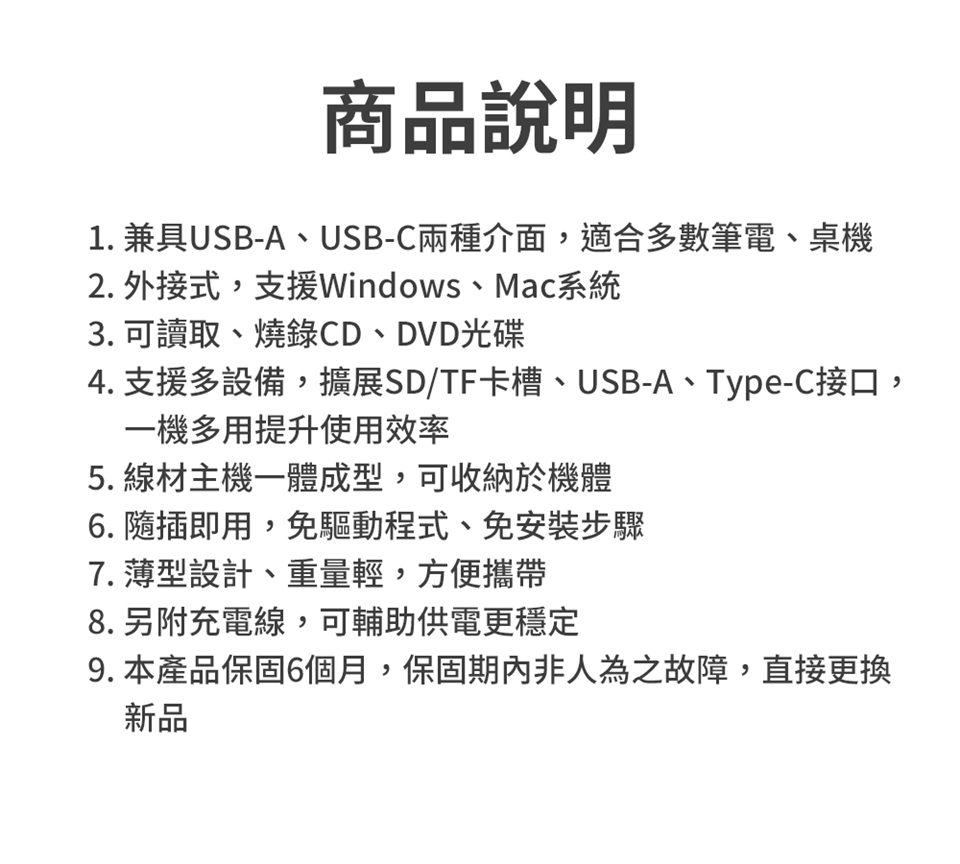 商品說明

1.兼具USB-A、USB-C兩種介面，適合多數筆電、桌機
2.外接式，支援Windows、Mac系統
3.可讀取、燒錄CD、DVD光碟
4.支援多設備，擴展SD/TF卡槽、USB-A、Type-C接口，一機多用提升使用效率
5.線材主機一體成型，可收納於機體
6.隨插即用，免驅動程式、免安裝步驟
7.薄型設計、重量輕，方便攜帶
8.另附充電線，可輔助供電更穩定
9.本產品保固6個月，保固期內非人為之故障，直接更換新品